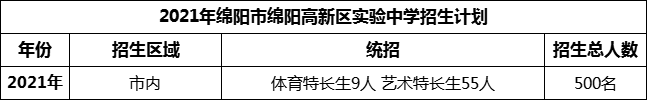 2021年绵阳市绵阳高新区实验中学招生计划

| 年份 | 招生区域 | 统招 | 招生总人数 |
|---|---|---|---|
| 2021年 | 市内 | 体育特长生9人 艺术特长生55人 | 500名 |